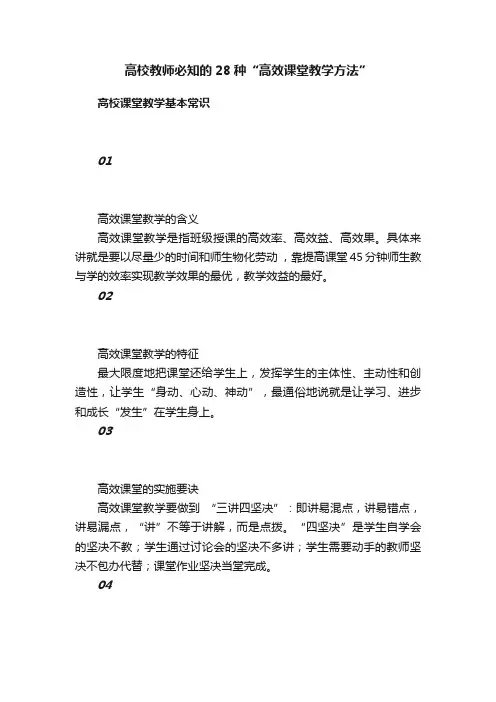 高校教师必知的 28 种“高效课堂教学方法”

高校课堂教学基本常识

01

高效课堂教学的含义

高效课堂教学是指班级授课的高效率、高效益、高效果。具体来讲就是要以尽量少的时间和师生物化劳动，靠提高课堂45分钟师生教与学的效率实现教学效果的最优，教学效益的最好。

02

高效课堂教学的特征

最大限度地把课堂还给学生上，发挥学生的主体性、主动性和创造性，让学生“身动、心动、神动”，最通俗地说就是让学习、进步和成长“发生”在学生身上。

03

高效课堂的实施要诀

高效课堂教学要做到 “三讲四坚决”：即讲易混点，讲易错点，讲易漏点，“讲”不等于讲解，而是点拨。“四坚决”是学生自学会的坚决不教；学生通过讨论会的坚决不多讲；学生需要动手的教师坚决不包办代替；课堂作业坚决当堂完成。

04